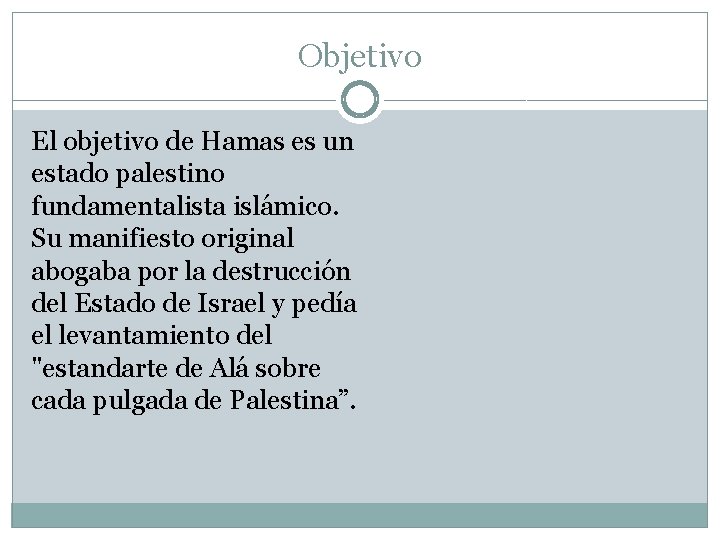 Objetivo

El objetivo de Hamas es un estado palestino fundamentalista islámico. Su manifiesto original abogaba por la destrucción del Estado de Israel y pedía el levantamiento del "estandarte de Alá sobre cada pulgada de Palestina”.